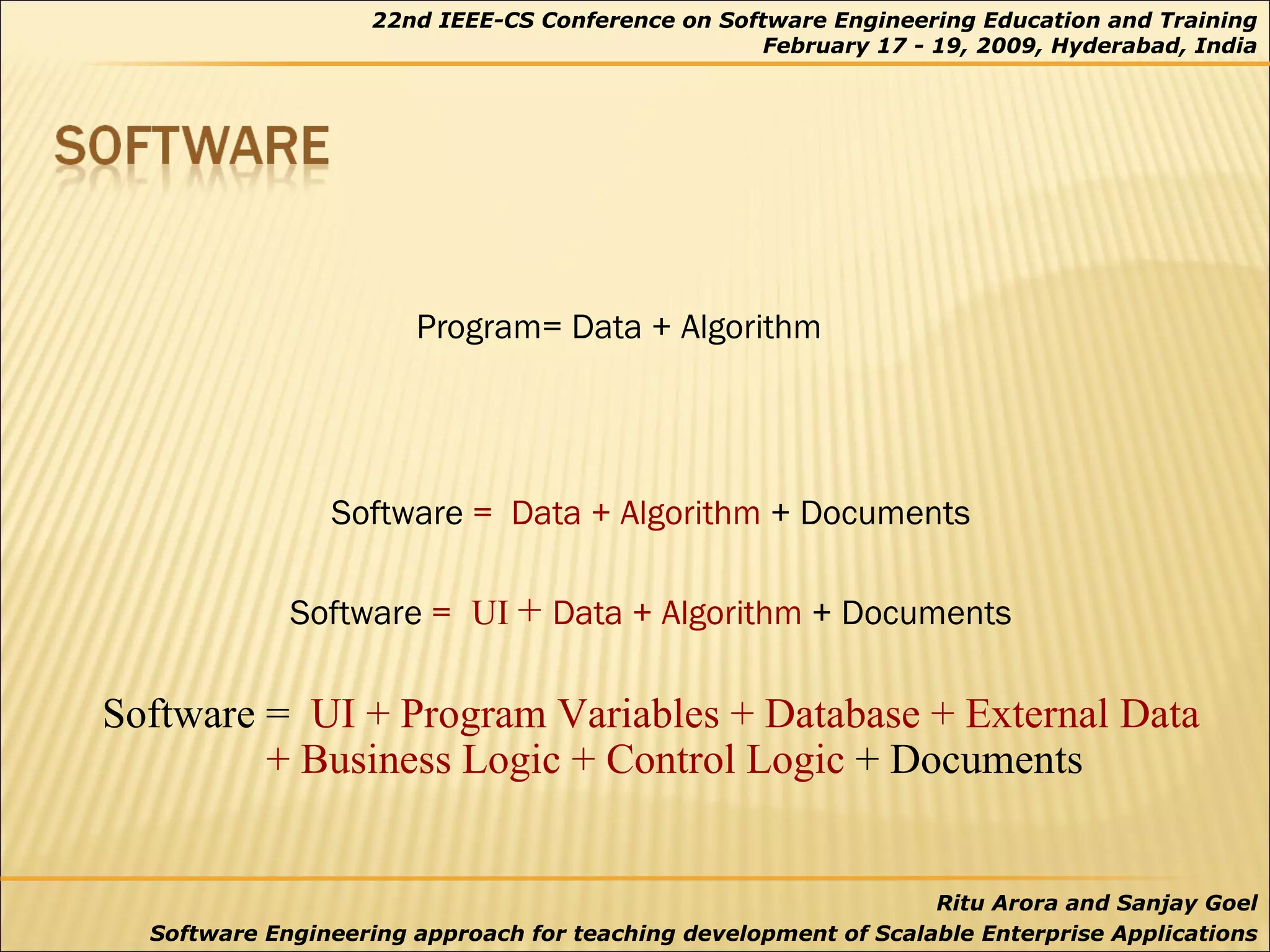 22nd IEEE-CS Conference on Software Engineering Education and Training
February 17 - 19, 2009, Hyderabad, India

SOFTWARE

Program= Data + Algorithm

Software = Data + Algorithm + Documents

Software = UI + Data + Algorithm + Documents

Software = UI + Program Variables + Database + External Data + Business Logic + Control Logic + Documents

Ritu Arora and Sanjay Goel
Software Engineering approach for teaching development of Scalable Enterprise Applications